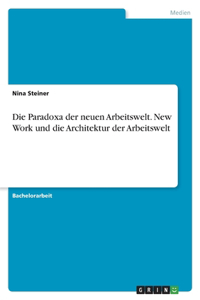 Medien

Nina Steiner

Die Paradoxa der neuen Arbeitswelt. New Work und die Architektur der Arbeitswelt

Bachelorarbeit

GRIN